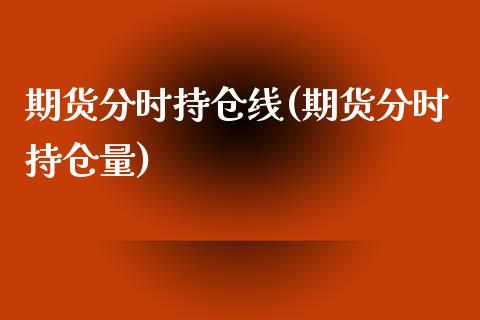 期货分时持仓线(期货分时持仓量)